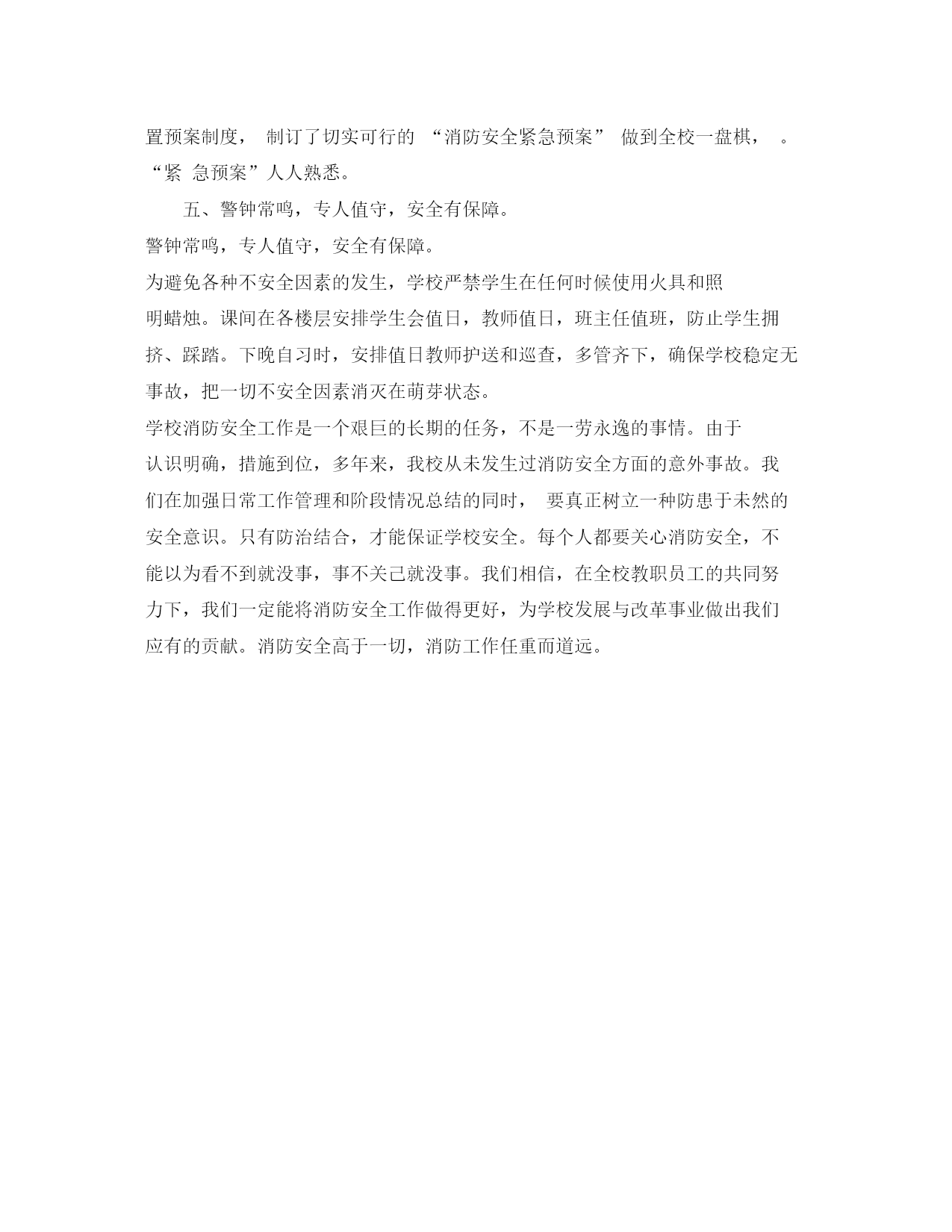 置预案制度， 制订了切实可行的 “消防安全紧急预案” 做到全校一盘棋， 。“紧 急预案”人人熟悉。

五、警钟常鸣，专人值守，安全有保障。

警钟常鸣，专人值守，安全有保障。

为避免各种不安全因素的发生，学校严禁学生在任何时候使用火具和照明蜡烛。课间在各楼层安排学生会值日，教师值日，班主任值班，防止学生拥挤、踩踏。下晚自习时，安排值日教师护送和巡查，多管齐下，确保学校稳定无事故，把一切不安全因素消灭在萌芽状态。

学校消防安全工作是一个艰巨的长期的任务，不是一劳永逸的事情。由于认识明确，措施到位，多年来，我校从未发生过消防安全方面的意外事故。我们在加强日常工作管理和阶段情况总结的同时， 要真正树立一种防患于未然的安全意识。只有防治结合，才能保证学校安全。每个人都要关心消防安全，不能以为看不到就没事，事不关己就没事。我们相信，在全校教职员工的共同努力下，我们一定能将消防安全工作做得更好，为学校发展与改革事业做出我们应有的贡献。消防安全高于一切，消防工作任重而道远。